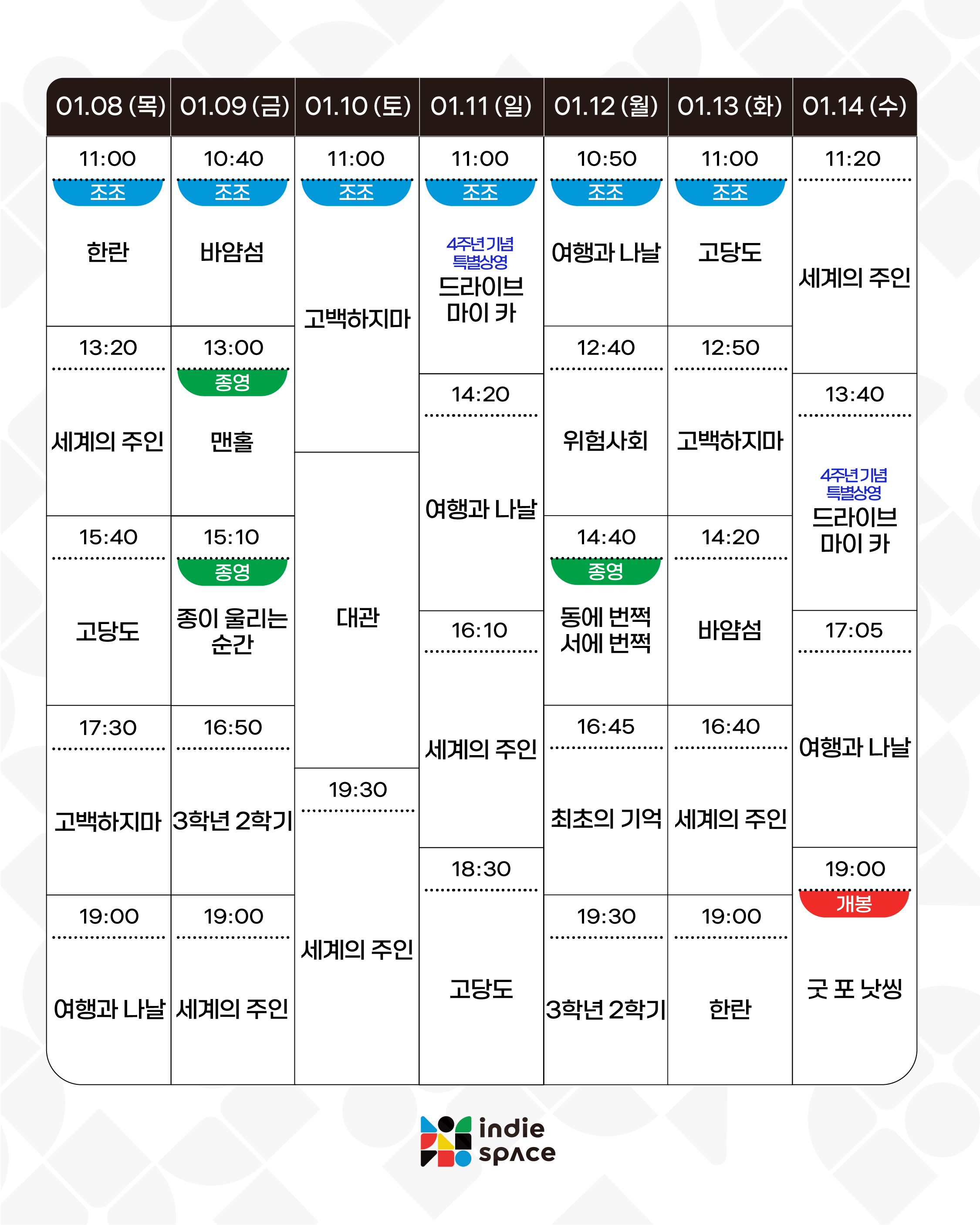 01.08 (목)

11:00
조조
한란

13:20
세계의 주인

15:40
고당도

17:30
고백하지마

19:00
여행과 나날

01.09 (금)

10:40
조조
바얌섬

13:00
종영
맨홀

15:10
종영
종이 울리는 순간

16:50
3학년 2학기

19:00
세계의 주인

01.10 (토)

11:00
조조
고백하지마

대관

19:30
세계의 주인

01.11 (일)

11:00
조조
4주년기념 특별상영
드라이브 마이 카

14:20
여행과 나날

16:10
세계의 주인

18:30
고당도

01.12 (월)

10:50
조조
여행과 나날

12:40
위험사회

14:40
종영
동에 번쩍 서에 번쩍

16:45
최초의 기억

19:30
3학년 2학기

01.13 (화)

11:00
조조
고당도

12:50
고백하지마

14:20
바얌섬

16:40
세계의 주인

19:00
한란

01.14 (수)

11:20
세계의 주인

13:40
4주년기념 특별상영
드라이브 마이 카

17:05
여행과 나날

19:00
개봉
굿 포 낫씽

indie space